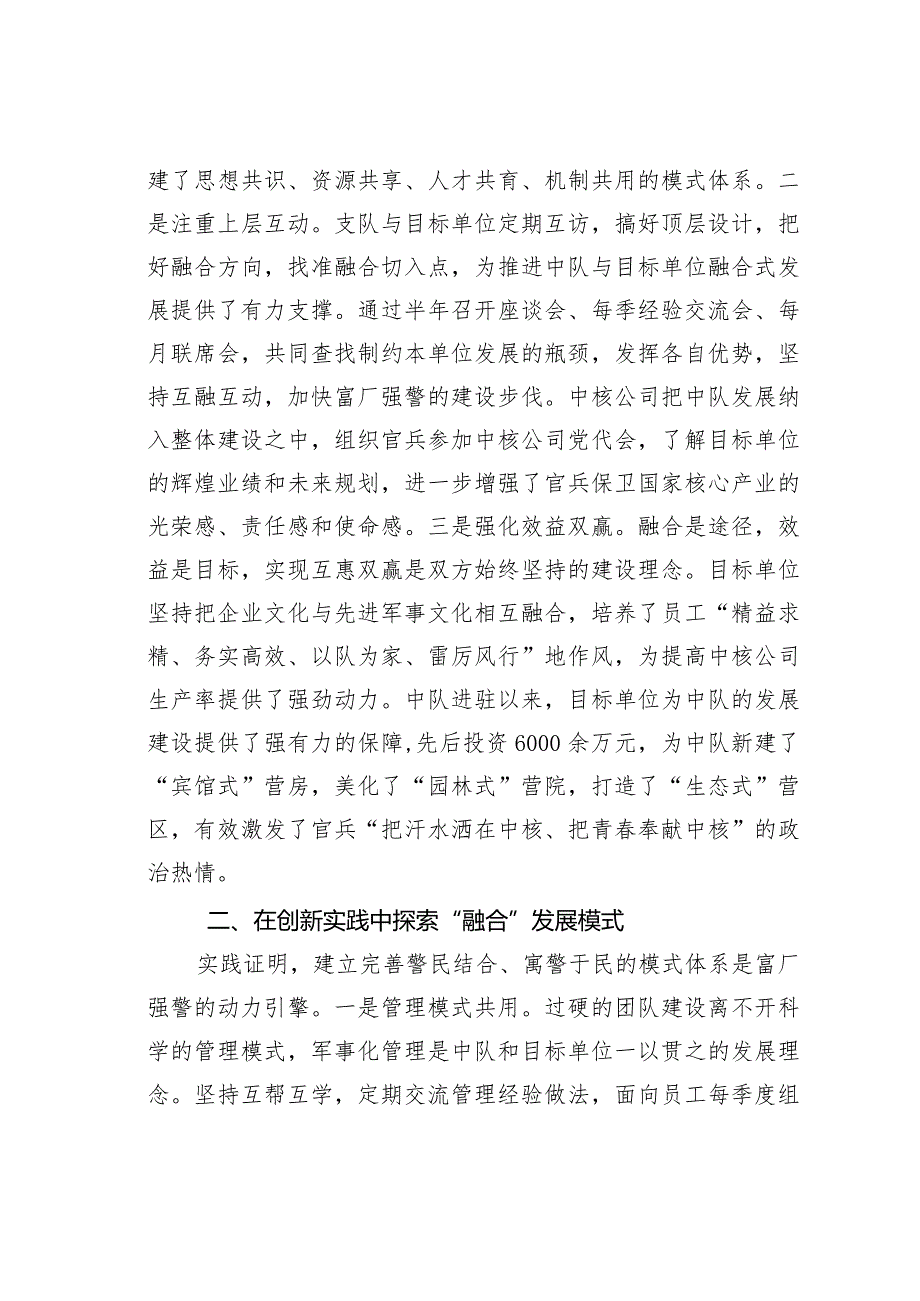 建了思想共识、资源共享、人才共育、机制共用的模式体系。二是注重上层互动。支队与目标单位定期互访，搞好顶层设计，把好融合方向，找准融合切入点，为推进中队与目标单位融合式发展提供了有力支撑。通过半年召开座谈会、每季经验交流会、每月联席会，共同查找制约本单位发展的瓶颈，发挥各自优势，坚持互融互动，加快富厂强警的建设步伐。中核公司把中队发展纳入整体建设之中，组织官兵参加中核公司党代会，了解目标单位的辉煌业绩和未来规划，进一步增强了官兵保卫国家核心产业的光荣感、责任感和使命感。三是强化效益双赢。融合是途径，效益是目标，实现互惠双赢是双方始终坚持的建设理念。目标单位坚持把企业文化与先进军事文化相互融合，培养了员工“精益求精、务实高效、以队为家、雷厉风行”地作风，为提高中核公司生产率提供了强劲动力。中队进驻以来，目标单位为中队的发展建设提供了强有力的保障,先后投资6000余万元，为中队新建了“宾馆式”营房，美化了“园林式”营院，打造了“生态式”营区，有效激发了官兵“把汗水洒在中核、把青春奉献中核”的政治热情。

二、在创新实践中探索“融合”发展模式

实践证明，建立完善警民结合、寓警于民的模式体系是富厂强警的动力引擎。一是管理模式共用。过硬的团队建设离不开科学的管理模式，军事化管理是中队和目标单位一以贯之的发展理念。坚持互帮互学，定期交流管理经验做法，面向员工每季度组